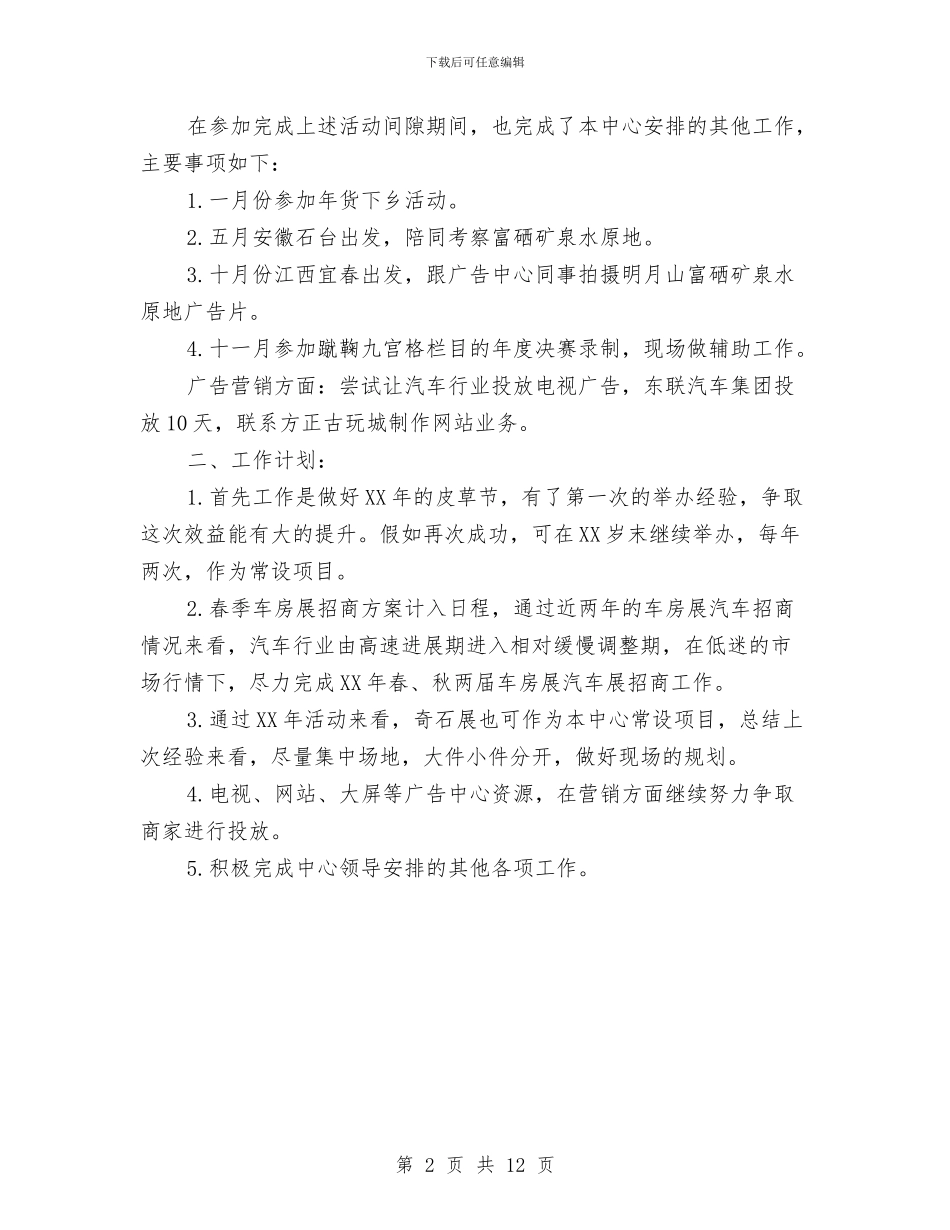 下载后可任意编辑

在参加完成上述活动间隙期间，也完成了本中心安排的其他工作，主要事项如下：

1.一月份参加年货下乡活动。

2.五月安徽石台出发，陪同考察富硒矿泉水原地。

3.十月份江西宜春出发，跟广告中心同事拍摄明月山富硒矿泉水原地广告片。

4.十一月参加蹴鞠九宫格栏目的年度决赛录制，现场做辅助工作。

广告营销方面：尝试让汽车行业投放电视广告，东联汽车集团投放10天，联系方正古玩城制作网站业务。

二、工作计划：

1.首先工作是做好XX年的皮草节，有了第一次的举办经验，争取这次效益能有大的提升。假如再次成功，可在XX岁末继续举办，每年两次，作为常设项目。

2.春季车房展招商方案计入日程，通过近两年的车房展汽车招商情况来看，汽车行业由高速进展期进入相对缓慢调整期，在低迷的市场行情下，尽力完成XX年春、秋两届车房展汽车展招商工作。

3.通过XX年活动来看，奇石展也可作为本中心常设项目，总结上次经验来看，尽量集中场地，大件小件分开，做好现场的规划。

4.电视、网站、大屏等广告中心资源，在营销方面继续努力争取商家进行投放。

5.积极完成中心领导安排的其他各项工作。

第 2 页 共 12 页